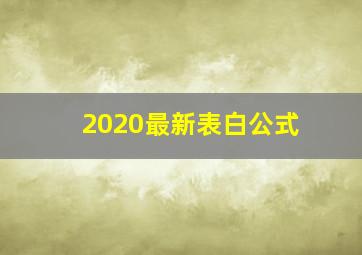 2020最新表白公式